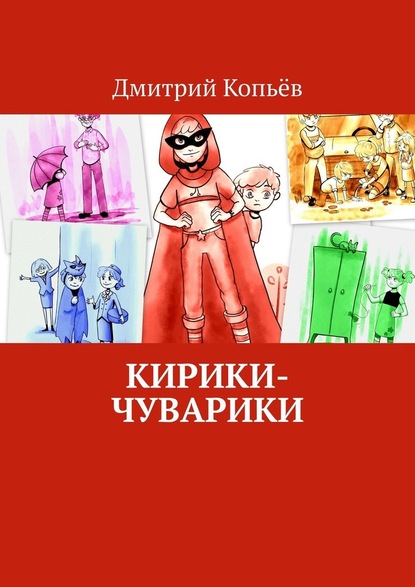 Дмитрий Копьёв

КИРИКИ-ЧУВАРИКИ